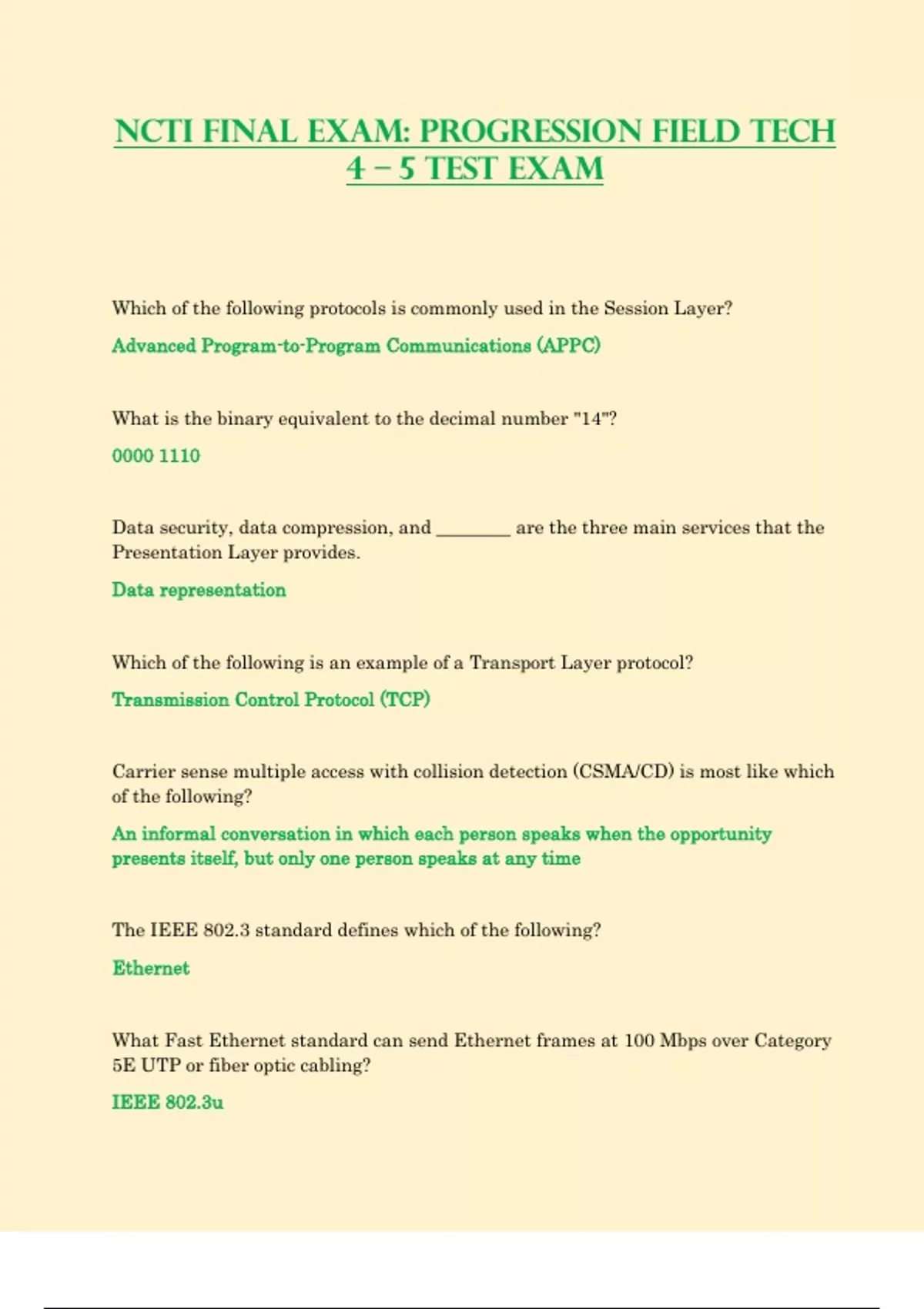 NCTI FINAL EXAM: PROGRESSION FIELD TECH 4 – 5 TEST EXAM

Which of the following protocols is commonly used in the Session Layer?

Advanced Program-to-Program Communications (APPC)

What is the binary equivalent to the decimal number "14"?

0000 1110

Data security, data compression, and ________ are the three main services that the Presentation Layer provides.

Data representation

Which of the following is an example of a Transport Layer protocol?

Transmission Control Protocol (TCP)

Carrier sense multiple access with collision detection (CSMA/CD) is most like which of the following?

An informal conversation in which each person speaks when the opportunity presents itself, but only one person speaks at any time

The IEEE 802.3 standard defines which of the following?

Ethernet

What Fast Ethernet standard can send Ethernet frames at 100 Mbps over Category 5E UTP or fiber optic cabling?

IEEE 802.3u